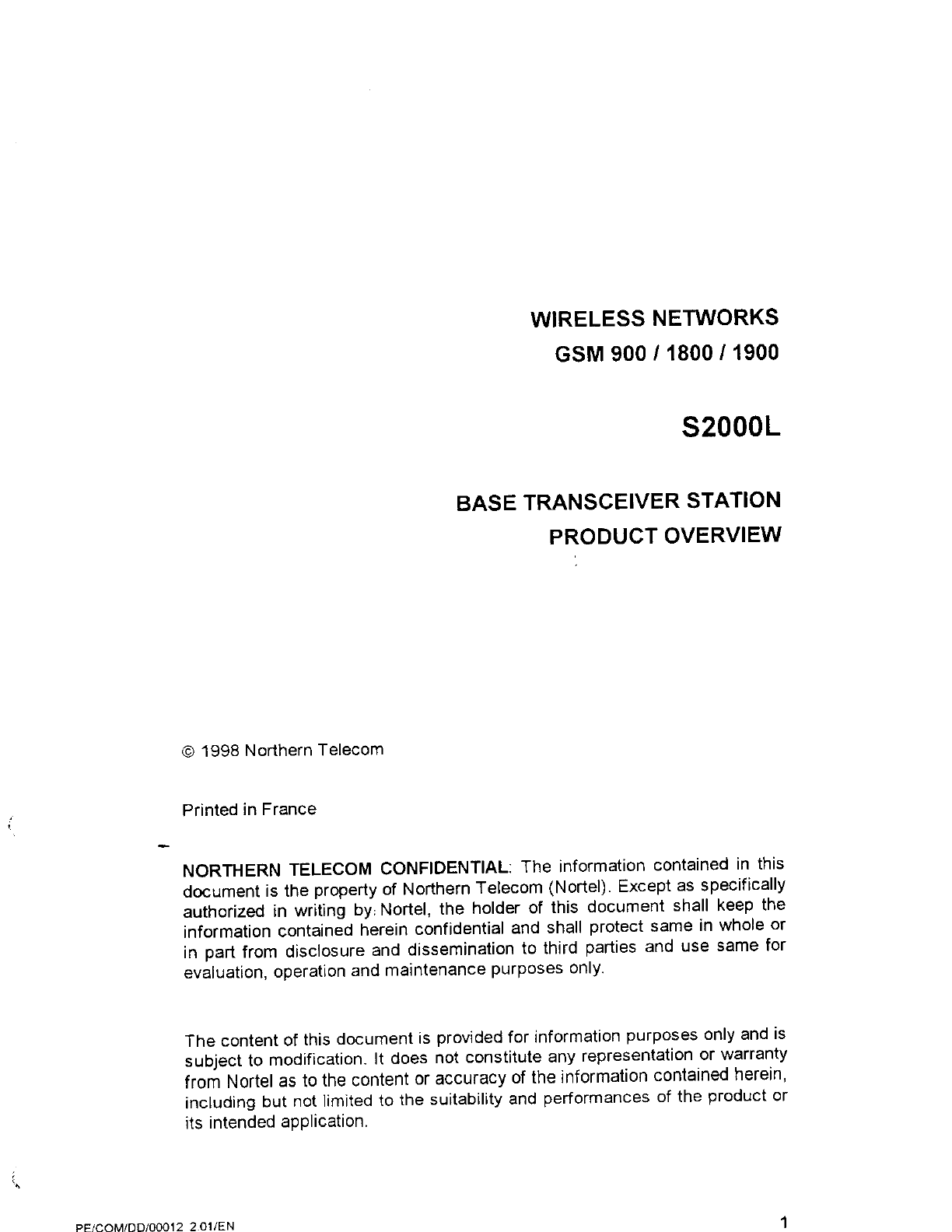 WIRELESS NETWORKS
GSM 900 / 1800 / 1900

S2000L

BASE TRANSCEIVER STATION
PRODUCT OVERVIEW

© 1998 Northern Telecom

Printed in France

NORTHERN TELECOM CONFIDENTIAL: The information contained in this document is the property of Northern Telecom (Nortel). Except as specifically authorized in writing by Nortel, the holder of this document shall keep the information contained herein confidential and shall protect same in whole or in part from disclosure and dissemination to third parties and use same for evaluation, operation and maintenance purposes only.

The content of this document is provided for information purposes only and is subject to modification. It does not constitute any representation or warranty from Nortel as to the content or accuracy of the information contained herein, including but not limited to the suitability and performances of the product or its intended application.

PE/COM/DD/00012 2.01/EN

1